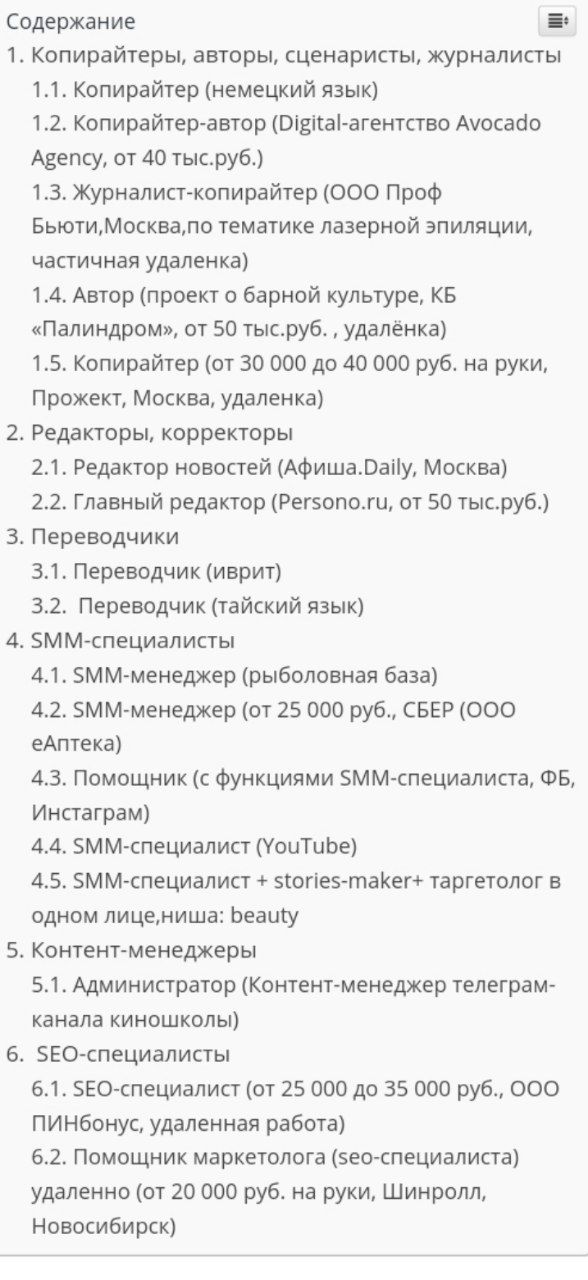 Содержание
1. Копирайтеры, авторы, сценаристы, журналисты
1.1. Копирайтер (немецкий язык)
1.2. Копирайтер-автор (Digital-агентство Avocado Agency, от 40 тыс.руб.)
1.3. Журналист-копирайтер (ООО Проф Бьюти,Москва,по тематике лазерной эпиляции, частичная удаленка)
1.4. Автор (проект о барной культуре, КБ «Палиндром», от 50 тыс.руб. , удалёнка)
1.5. Копирайтер (от 30 000 до 40 000 руб. на руки, Прожект, Москва, удаленка)
2. Редакторы, корректоры
2.1. Редактор новостей (Афиша.Daily, Москва)
2.2. Главный редактор (Persono.ru, от 50 тыс.руб.)
3. Переводчики
3.1. Переводчик (иврит)
3.2. Переводчик (тайский язык)
4. SMM-специалисты
4.1. SMM-менеджер (рыболовная база)
4.2. SMM-менеджер (от 25 000 руб., СБЕР (ООО еАптека)
4.3. Помощник (с функциями SMM-специалиста, ФБ, Инстаграм)
4.4. SMM-специалист (YouTube)
4.5. SMM-специалист + stories-maker+ таргетолог в одном лице,ниша: beauty
5. Контент-менеджеры
5.1. Администратор (Контент-менеджер телеграм-канала киношколы)
6. SEO-специалисты
6.1. SEO-специалист (от 25 000 до 35 000 руб., ООО ПИНбонус, удаленная работа)
6.2. Помощник маркетолога (seo-специалиста) удаленно (от 20 000 руб. на руки, Шинролл, Новосибирск)